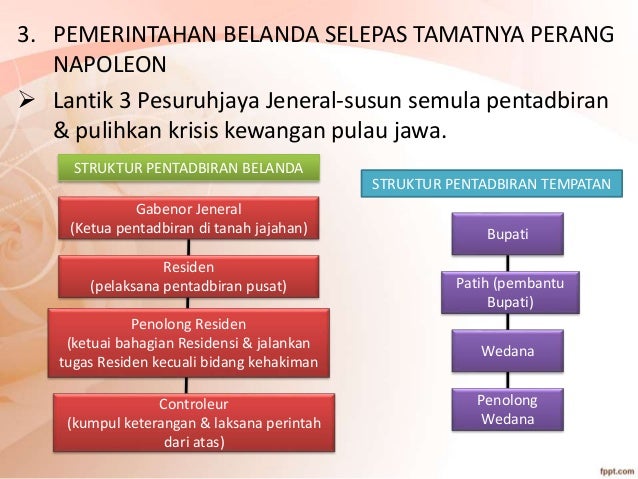 3. PEMERINTAHAN BELANDA SELEPAS TAMATNYA PERANG NAPOLEON

➢ Lantik 3 Pesuruhjaya Jeneral-susun semula pentadbiran & pulihkan krisis kewangan pulau jawa.

STRUKTUR PENTADBIRAN BELANDA

Gabenor Jeneral
(Ketua pentadbiran di tanah jajahan)

Residen
(pelaksana pentadbiran pusat)

Penolong Residen
(ketuai bahagian Residensi & jalankan tugas Residen kecuali bidang kehakiman

Controleur
(kumpul keterangan & laksana perintah dari atas)

STRUKTUR PENTADBIRAN TEMPATAN

Bupati

Patih (pembantu Bupati)

Wedana

Penolong Wedana

fppt.com